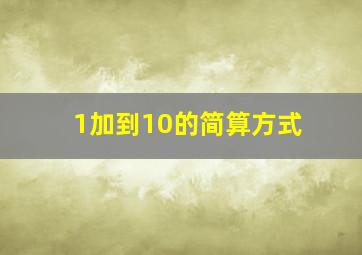 1加到10的简算方式